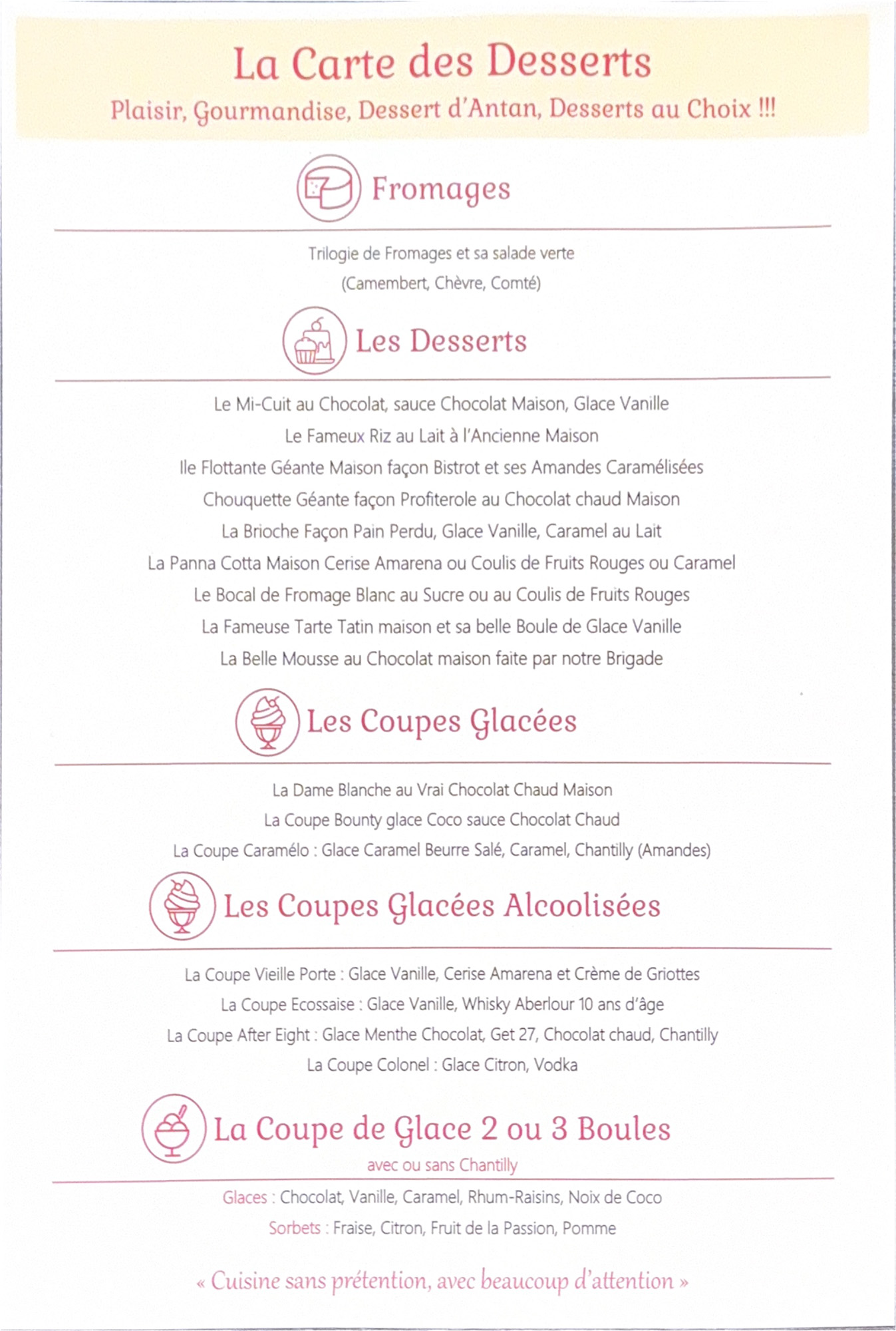 La Carte des Desserts

Plaisir, Gourmandise, Dessert d'Antan, Desserts au Choix !!!

Fromages

Trilogie de Fromages et sa salade verte
(Camembert, Chèvre, Comté)

Les Desserts

Le Mi-Cuit au Chocolat, sauce Chocolat Maison, Glace Vanille
Le Fameux Riz au Lait à l'Ancienne Maison
Ile Flottante Géante Maison façon Bistrot et ses Amandes Caramélisées
Chouquette Géante façon Profiterole au Chocolat chaud Maison
La Brioche Façon Pain Perdu, Glace Vanille, Caramel au Lait
La Panna Cotta Maison Cerise Amarena ou Coulis de Fruits Rouges ou Caramel
Le Bocal de Fromage Blanc au Sucre ou au Coulis de Fruits Rouges
La Fameuse Tarte Tatin maison et sa belle Boule de Glace Vanille
La Belle Mousse au Chocolat maison faite par notre Brigade

Les Coupes Glacées

La Dame Blanche au Vrai Chocolat Chaud Maison
La Coupe Bounty glace Coco sauce Chocolat Chaud
La Coupe Caramélo : Glace Caramel Beurre Salé, Caramel, Chantilly (Amandes)

Les Coupes Glacées Alcoolisées

La Coupe Vieille Porte : Glace Vanille, Cerise Amarena et Crème de Griottes
La Coupe Ecossaise : Glace Vanille, Whisky Aberlour 10 ans d'âge
La Coupe After Eight : Glace Menthe Chocolat, Get 27, Chocolat chaud, Chantilly
La Coupe Colonel : Glace Citron, Vodka

La Coupe de Glace 2 ou 3 Boules
avec ou sans Chantilly

Glaces : Chocolat, Vanille, Caramel, Rhum-Raisins, Noix de Coco
Sorbets : Fraise, Citron, Fruit de la Passion, Pomme

« Cuisine sans prétention, avec beaucoup d'attention »